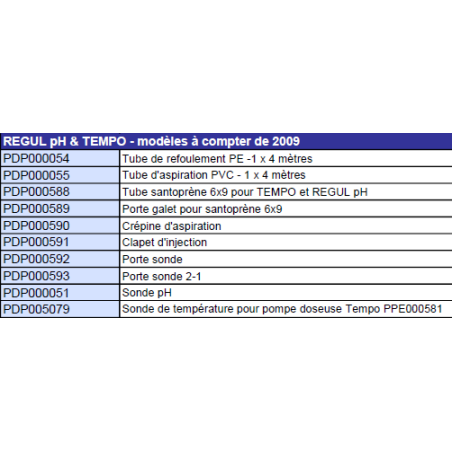 | REGUL pH & TEMPO - modèles à compter de 2009 | |
|---|---|
| PDP000054 | Tube de refoulement PE -1 x 4 mètres |
| PDP000055 | Tube d'aspiration PVC - 1 x 4 mètres |
| PDP000588 | Tube santoprène 6x9 pour TEMPO et REGUL pH |
| PDP000589 | Porte galet pour santoprène 6x9 |
| PDP000590 | Crépine d'aspiration |
| PDP000591 | Clapet d'injection |
| PDP000592 | Porte sonde |
| PDP000593 | Porte sonde 2-1 |
| PDP000051 | Sonde pH |
| PDP005079 | Sonde de température pour pompe doseuse Tempo PPE000581 |